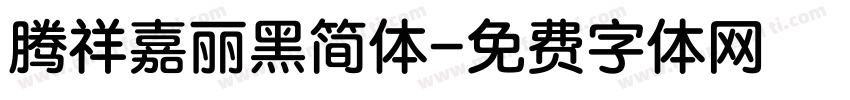 腾祥嘉丽黑简体-免费字体网